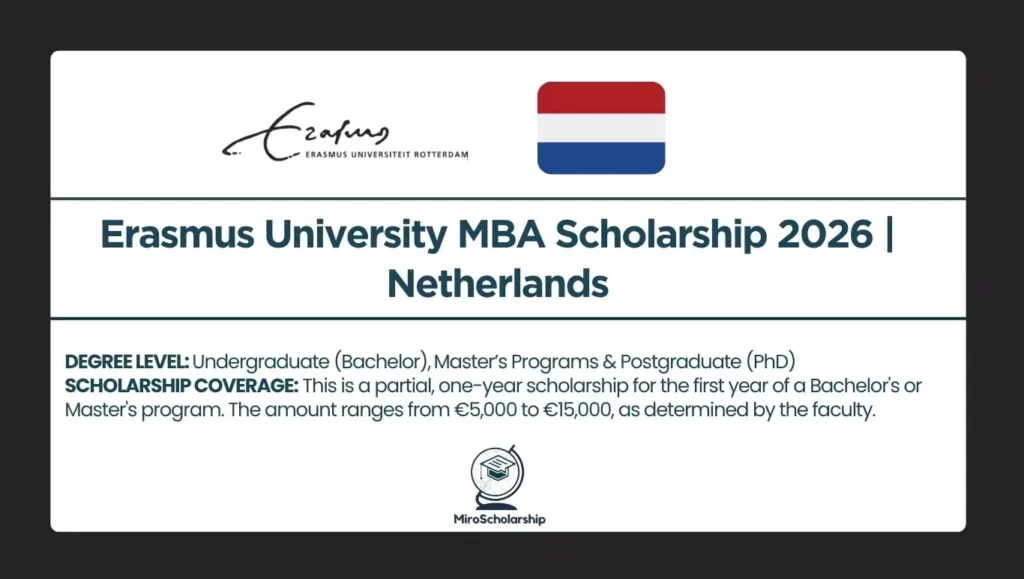 Erasmus
ERASMUS UNIVERSITEIT ROTTERDAM

Erasmus University MBA Scholarship 2026 | Netherlands

DEGREE LEVEL: Undergraduate (Bachelor), Master's Programs & Postgraduate (PhD)
SCHOLARSHIP COVERAGE: This is a partial, one-year scholarship for the first year of a Bachelor's or Master's program. The amount ranges from €5,000 to €15,000, as determined by the faculty.

MiroScholarship